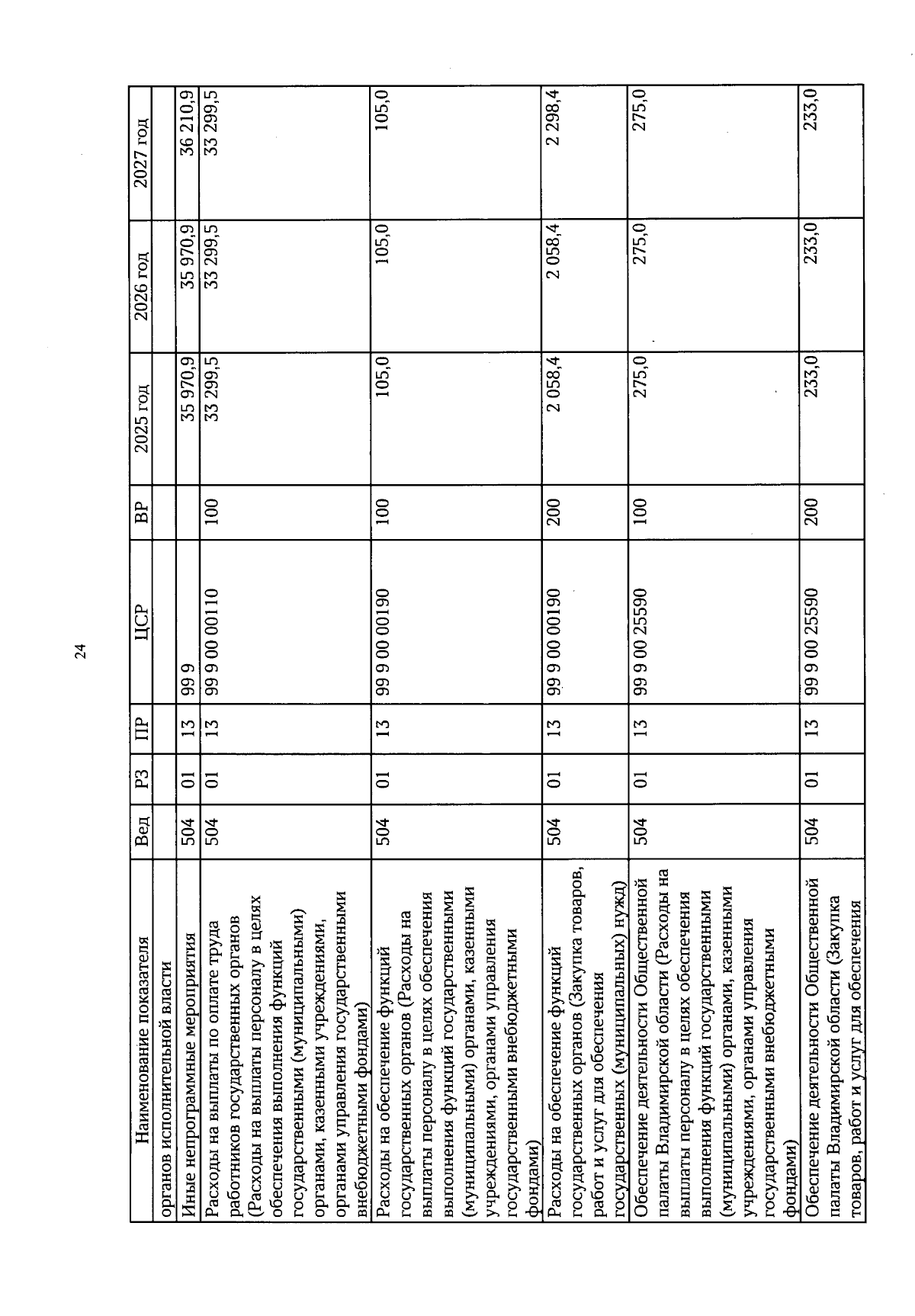 24

| Наименование показателя | Вед | РЗ | ПР | ЦСР | ВР | 2025 год | 2026 год | 2027 год |
|---|---|---|---|---|---|---|---|---|
| органов исполнительной власти | | | | | | | | |
| Иные непрограммные мероприятия | 504 | 01 | 13 | 99 9 | | 35 970,9 | 35 970,9 | 36 210,9 |
| Расходы на выплаты по оплате труда работников государственных органов (Расходы на выплаты персоналу в целях обеспечения выполнения функций государственными (муниципальными) органами, казенными учреждениями, органами управления государственными внебюджетными фондами) | 504 | 01 | 13 | 99 9 00 00110 | 100 | 33 299,5 | 33 299,5 | 33 299,5 |
| Расходы на обеспечение функций государственных органов (Расходы на выплаты персоналу в целях обеспечения выполнения функций государственными (муниципальными) органами, казенными учреждениями, органами управления государственными внебюджетными фондами) | 504 | 01 | 13 | 99 9 00 00190 | 100 | 105,0 | 105,0 | 105,0 |
| Расходы на обеспечение функций государственных органов (Закупка товаров, работ и услуг для обеспечения государственных (муниципальных) нужд) | 504 | 01 | 13 | 99 9 00 00190 | 200 | 2 058,4 | 2 058,4 | 2 298,4 |
| Обеспечение деятельности Общественной палаты Владимирской области (Расходы на выплаты персоналу в целях обеспечения выполнения функций государственными (муниципальными) органами, казенными учреждениями, органами управления государственными внебюджетными фондами) | 504 | 01 | 13 | 99 9 00 25590 | 100 | 275,0 | 275,0 | 275,0 |
| Обеспечение деятельности Общественной палаты Владимирской области (Закупка товаров, работ и услуг для обеспечения | 504 | 01 | 13 | 99 9 00 25590 | 200 | 233,0 | 233,0 | 233,0 |